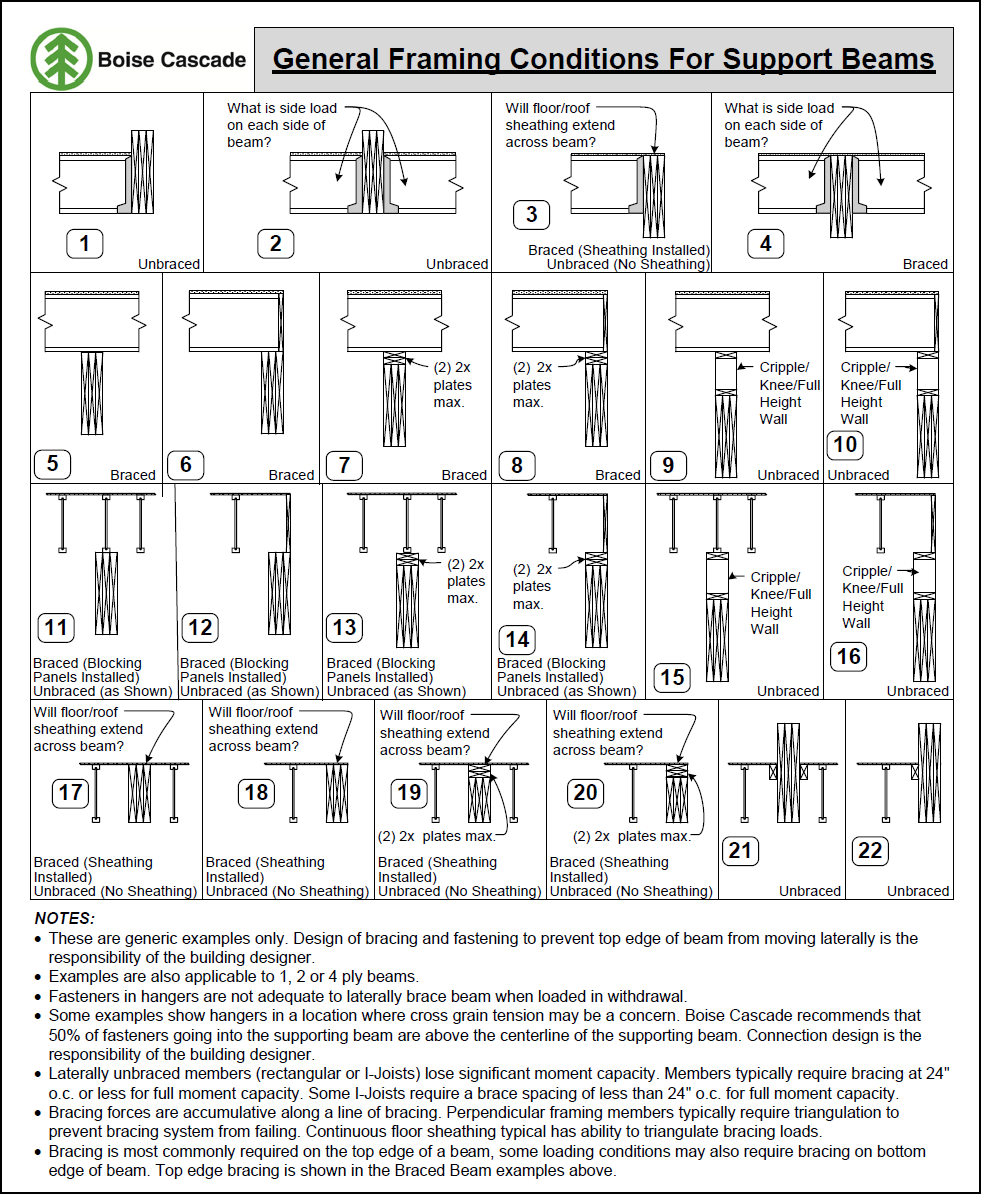 Boise Cascade

General Framing Conditions For Support Beams

1
Unbraced

What is side load on each side of beam?
2
Unbraced

Will floor/roof sheathing extend across beam?
3
Braced (Sheathing Installed)
Unbraced (No Sheathing)

What is side load on each side of beam?
4
Braced

5
Braced

6
Braced

(2) 2x plates max.
7
Braced

(2) 2x plates max.
8
Braced

Cripple/ Knee/Full Height Wall
9
Unbraced

Cripple/ Knee/Full Height Wall
10
Unbraced

11
Braced (Blocking Panels Installed)
Unbraced (as Shown)

12
Braced (Blocking Panels Installed)
Unbraced (as Shown)

(2) 2x plates max.
13
Braced (Blocking Panels Installed)
Unbraced (as Shown)

(2) 2x plates max.
14
Braced (Blocking Panels Installed)
Unbraced (as Shown)

Cripple/ Knee/Full Height Wall
15
Unbraced

Cripple/ Knee/Full Height Wall
16
Unbraced

Will floor/roof sheathing extend across beam?
17
Braced (Sheathing Installed)
Unbraced (No Sheathing)

Will floor/roof sheathing extend across beam?
18
Braced (Sheathing Installed)
Unbraced (No Sheathing)

Will floor/roof sheathing extend across beam?
19
(2) 2x plates max.
Braced (Sheathing Installed)
Unbraced (No Sheathing)

Will floor/roof sheathing extend across beam?
20
(2) 2x plates max.
Braced (Sheathing Installed)
Unbraced (No Sheathing)

21
Unbraced

22
Unbraced

NOTES:
• These are generic examples only. Design of bracing and fastening to prevent top edge of beam from moving laterally is the responsibility of the building designer.
• Examples are also applicable to 1, 2 or 4 ply beams.
• Fasteners in hangers are not adequate to laterally brace beam when loaded in withdrawal.
• Some examples show hangers in a location where cross grain tension may be a concern. Boise Cascade recommends that 50% of fasteners going into the supporting beam are above the centerline of the supporting beam. Connection design is the responsibility of the building designer.
• Laterally unbraced members (rectangular or I-Joists) lose significant moment capacity. Members typically require bracing at 24" o.c. or less for full moment capacity. Some I-Joists require a brace spacing of less than 24" o.c. for full moment capacity.
• Bracing forces are accumulative along a line of bracing. Perpendicular framing members typically require triangulation to prevent bracing system from failing. Continuous floor sheathing typical has ability to triangulate bracing loads.
• Bracing is most commonly required on the top edge of a beam, some loading conditions may also require bracing on bottom edge of beam. Top edge bracing is shown in the Braced Beam examples above.